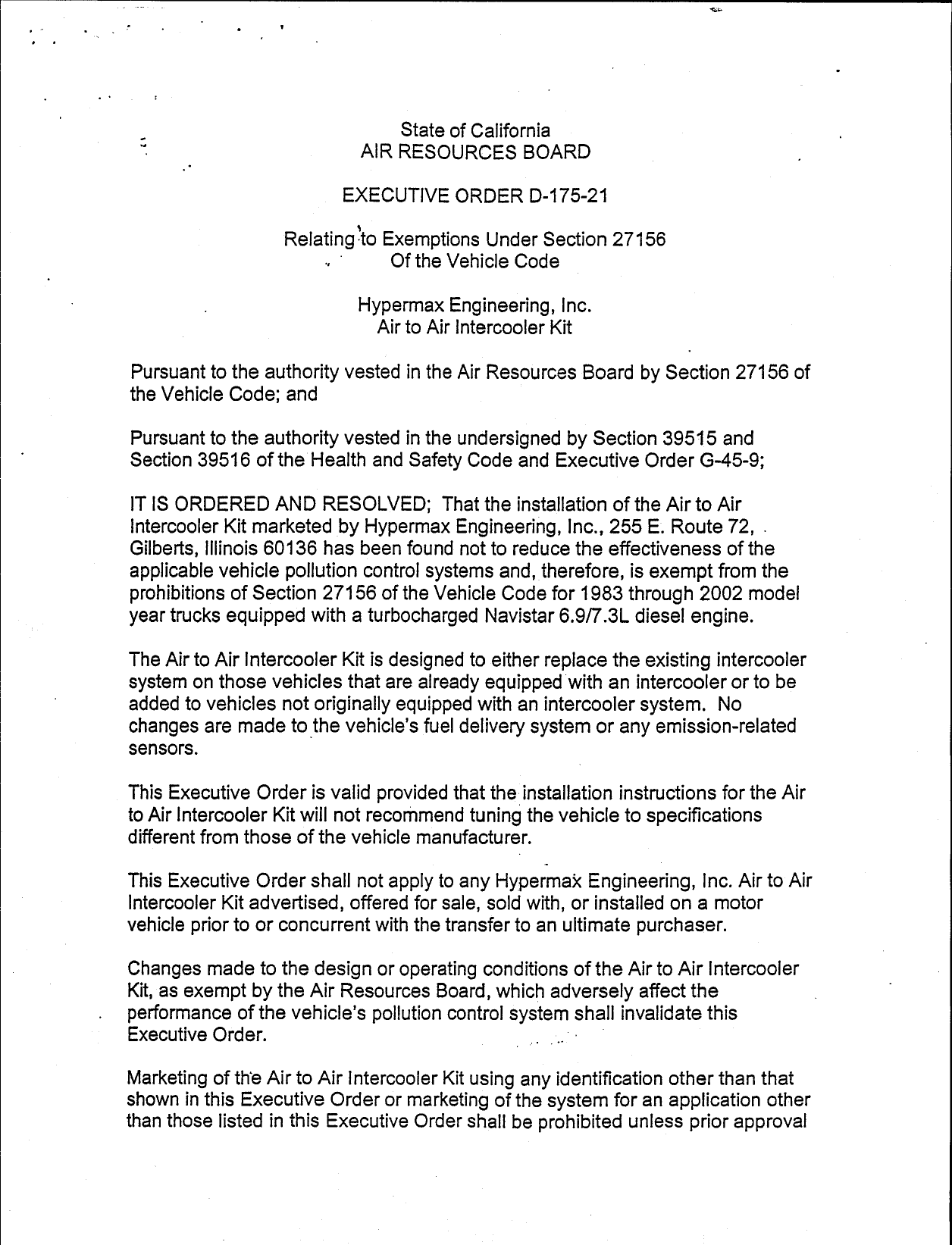 State of California
AIR RESOURCES BOARD

EXECUTIVE ORDER D-175-21

Relating to Exemptions Under Section 27156
Of the Vehicle Code

Hypermax Engineering, Inc.
Air to Air Intercooler Kit

Pursuant to the authority vested in the Air Resources Board by Section 27156 of the Vehicle Code; and

Pursuant to the authority vested in the undersigned by Section 39515 and Section 39516 of the Health and Safety Code and Executive Order G-45-9;

IT IS ORDERED AND RESOLVED; That the installation of the Air to Air Intercooler Kit marketed by Hypermax Engineering, Inc., 255 E. Route 72, Gilberts, Illinois 60136 has been found not to reduce the effectiveness of the applicable vehicle pollution control systems and, therefore, is exempt from the prohibitions of Section 27156 of the Vehicle Code for 1983 through 2002 model year trucks equipped with a turbocharged Navistar 6.9/7.3L diesel engine.

The Air to Air Intercooler Kit is designed to either replace the existing intercooler system on those vehicles that are already equipped with an intercooler or to be added to vehicles not originally equipped with an intercooler system. No changes are made to the vehicle's fuel delivery system or any emission-related sensors.

This Executive Order is valid provided that the installation instructions for the Air to Air Intercooler Kit will not recommend tuning the vehicle to specifications different from those of the vehicle manufacturer.

This Executive Order shall not apply to any Hypermax Engineering, Inc. Air to Air Intercooler Kit advertised, offered for sale, sold with, or installed on a motor vehicle prior to or concurrent with the transfer to an ultimate purchaser.

Changes made to the design or operating conditions of the Air to Air Intercooler Kit, as exempt by the Air Resources Board, which adversely affect the performance of the vehicle's pollution control system shall invalidate this Executive Order.

Marketing of the Air to Air Intercooler Kit using any identification other than that shown in this Executive Order or marketing of the system for an application other than those listed in this Executive Order shall be prohibited unless prior approval